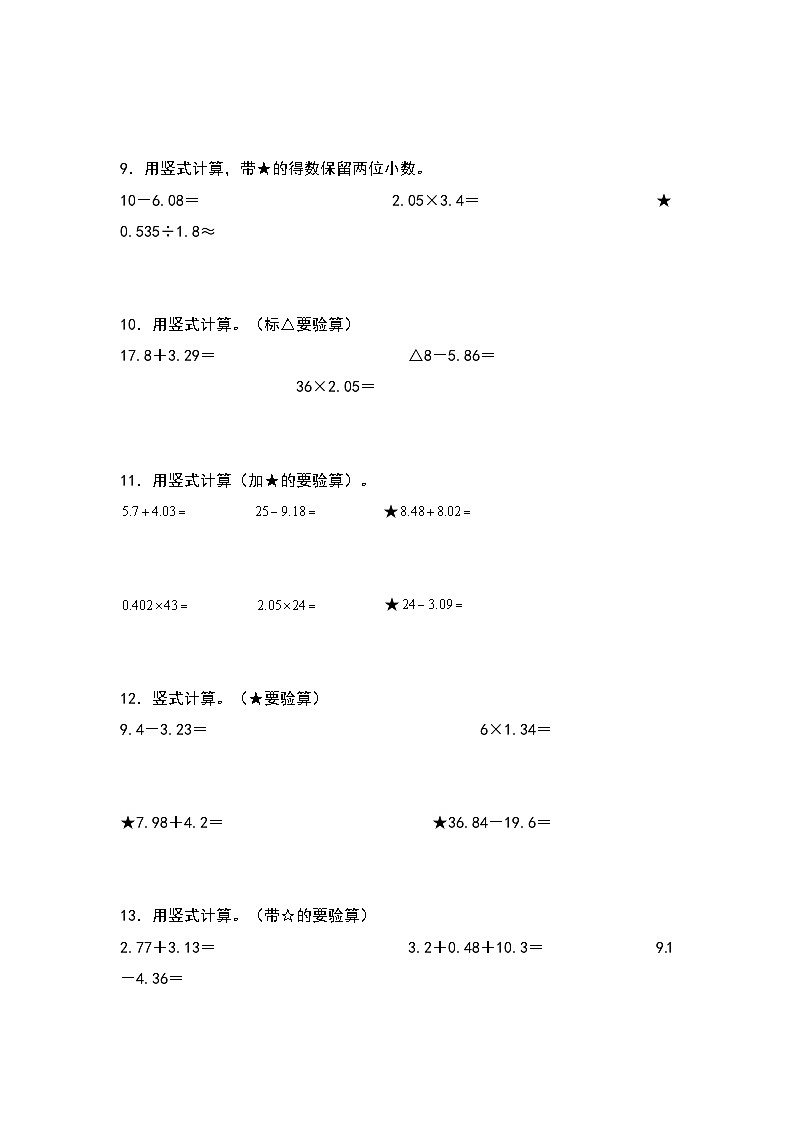 9．用竖式计算，带★的得数保留两位小数。

10－6.08＝　　　　2.05×3.4＝　　　　★0.535÷1.8≈

10．用竖式计算。（标△要验算）

17.8＋3.29＝　　　　△8－5.86＝　　　　36×2.05＝

11．用竖式计算（加★的要验算）。

$5.7+4.03=$　　$25-9.18=$　　★$8.48+8.02=$

$0.402\times43=$　　$2.05\times24=$　　★$24-3.09=$

12．竖式计算。（★要验算）

9.4－3.23＝　　　　6×1.34＝

★7.98＋4.2＝　　　　★36.84－19.6＝

13．用竖式计算。（带☆的要验算）

2.77＋3.13＝　　　　3.2＋0.48＋10.3＝　　　　9.1－4.36＝